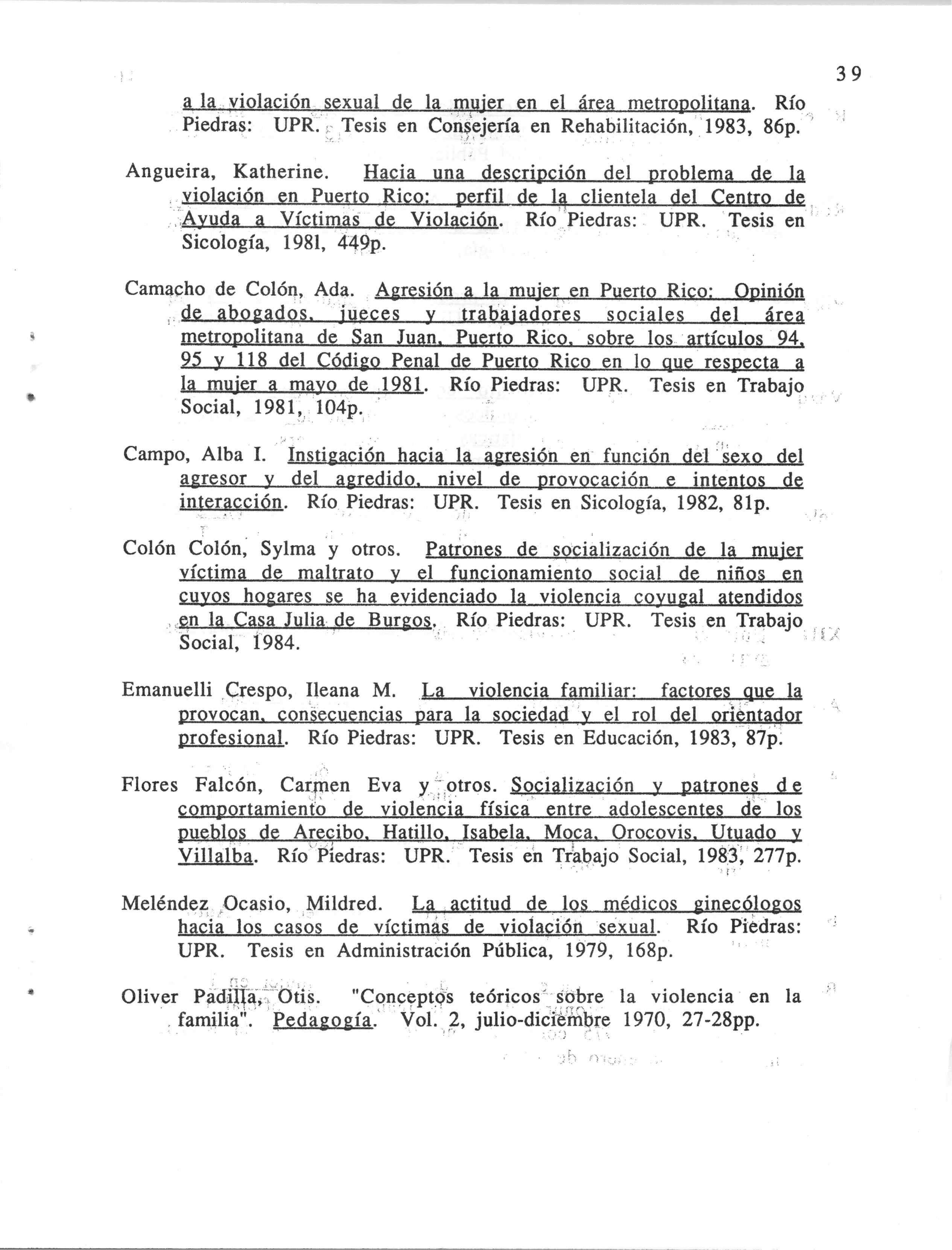 39

a la violación sexual de la mujer en el área metropolitana. Río Piedras: UPR. Tesis en Consejería en Rehabilitación, 1983, 86p.

Angueira, Katherine. Hacia una descripción del problema de la violación en Puerto Rico: perfil de la clientela del Centro de Ayuda a Víctimas de Violación. Río Piedras: UPR. Tesis en Sicología, 1981, 449p.

Camacho de Colón, Ada. Agresión a la mujer en Puerto Rico: Opinión de abogados, jueces y trabajadores sociales del área metropolitana de San Juan, Puerto Rico, sobre los artículos 94, 95 y 118 del Código Penal de Puerto Rico en lo que respecta a la mujer a mayo de 1981. Río Piedras: UPR. Tesis en Trabajo Social, 1981, 104p.

Campo, Alba I. Instigación hacia la agresión en función del sexo del agresor y del agredido, nivel de provocación e intentos de interacción. Río Piedras: UPR. Tesis en Sicología, 1982, 81p.

Colón Colón, Sylma y otros. Patrones de socialización de la mujer víctima de maltrato y el funcionamiento social de niños en cuyos hogares se ha evidenciado la violencia coyugal atendidos en la Casa Julia de Burgos. Río Piedras: UPR. Tesis en Trabajo Social, 1984.

Emanuelli Crespo, Ileana M. La violencia familiar: factores que la provocan, consecuencias para la sociedad y el rol del orientador profesional. Río Piedras: UPR. Tesis en Educación, 1983, 87p.

Flores Falcón, Carmen Eva y otros. Socialización y patrones de comportamiento de violencia física entre adolescentes de los pueblos de Arecibo, Hatillo, Isabela, Moca, Orocovis, Utuado y Villalba. Río Piedras: UPR. Tesis en Trabajo Social, 1983, 277p.

Meléndez Ocasio, Mildred. La actitud de los médicos ginecólogos hacia los casos de víctimas de violación sexual. Río Piedras: UPR. Tesis en Administración Pública, 1979, 168p.

Oliver Padilla, Otis. "Conceptos teóricos sobre la violencia en la familia". Pedagogía. Vol. 2, julio-diciembre 1970, 27-28pp.